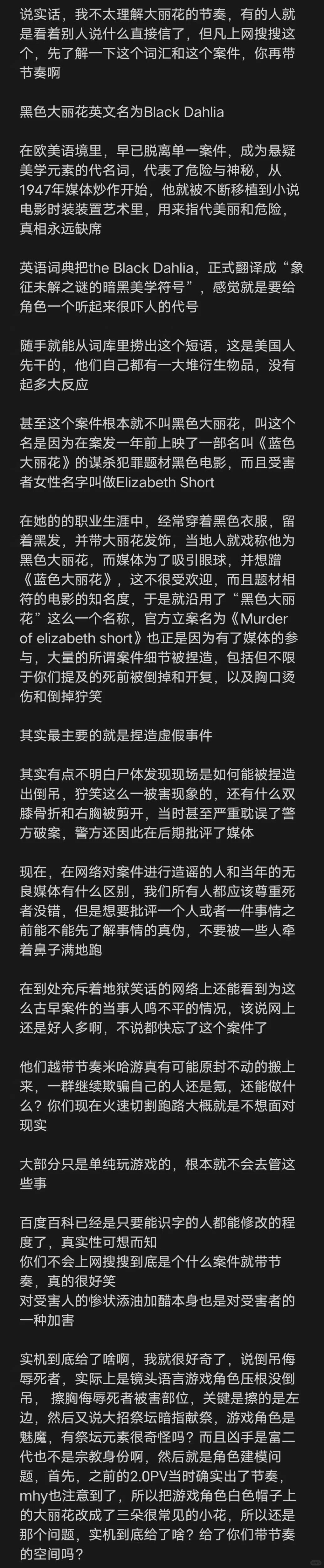 说实话，我不太理解大丽花的节奏，有的人就是看着别人说什么直接信了，但凡上网搜搜这个，先了解一下这个词汇和这个案件，你再带节奏啊

黑色大丽花英文名为Black Dahlia

在欧美语境里，早已脱离单一案件，成为悬疑美学元素的代名词，代表了危险与神秘，从1947年媒体炒作开始，他就被不断移植到小说电影时装装置艺术里，用来指代美丽和危险，真相永远缺席

英语词典把the Black Dahlia，正式翻译成“象征未解之谜的暗黑美学符号”，感觉就是要给角色一个听起来很吓人的代号

随手就能从词库里捞出这个短语，这是美国人先干的，他们自己都有一大堆衍生物品，没有起多大反应

甚至这个案件根本就不叫黑色大丽花，叫这个名是因为在案发一年前上映了一部名叫《蓝色大丽花》的谋杀犯罪题材黑色电影，而且受害者女性名字叫做Elizabeth Short

在她的的职业生涯中，经常穿着黑色衣服，留着黑发，并带大丽花发饰，当地人就戏称他为黑色大丽花，而媒体为了吸引眼球，并想蹭《蓝色大丽花》，这不很受欢迎，而且题材相符的电影的知名度，于是就沿用了“黑色大丽花”这么一个名称，官方立案名为《Murder of elizabeth short》也正是因为有了媒体的参与，大量的所谓案件细节被捏造，包括但不限于你们提及的死前被倒掉和开复，以及胸口烫伤和倒掉狞笑

其实最主要的就是捏造虚假事件

其实有点不明白尸体发现现场是如何能被捏造出倒吊，狞笑这么一被害现象的，还有什么双膝骨折和右胸被剪开，当时甚至严重耽误了警方破案，警方还因此在后期批评了媒体

现在，在网络对案件进行造谣的人和当年的无良媒体有什么区别，我们所有人都应该尊重死者没错，但是想要批评一个人或者一件事情之前能不能先了解事情的真伪，不要被一些人牵着鼻子满地跑

在到处充斥着地狱笑话的网络上还能看到为这么古早案件的当事人鸣不平的情况，该说网上还是好人多啊，不说都快忘了这个案件了

他们越带节奏米哈游真有可能原封不动的搬上来，一群继续欺骗自己的人还是氪，还能做什么？你们现在火速切割跑路大概就是不想面对现实

大部分只是单纯玩游戏的，根本就不会去管这些事

百度百科已经是只要能识字的人都能修改的程度了，真实性可想而知
你们不会上网搜搜到底是个什么案件就带节奏，真的很好笑
对受害人的惨状添油加醋本身也是对受害者的一种加害

实机到底给了啥啊，我就很好奇了，说倒吊侮辱死者，实际上是镜头语言游戏角色压根没倒吊，擦胸侮辱死者被害部位，关键是擦的是左边，然后又说大招祭坛暗指献祭，游戏角色是魅魔，有祭坛元素很奇怪吗？而且凶手是富二代也不是宗教身份啊，然后就是角色建模问题，首先，之前的2.0PV当时确实出了节奏，mhy也注意到了，所以把游戏角色白色帽子上的大丽花改成了三朵很常见的小花，所以还是那个问题，实机到底给了啥？给了你们带节奏的空间吗？